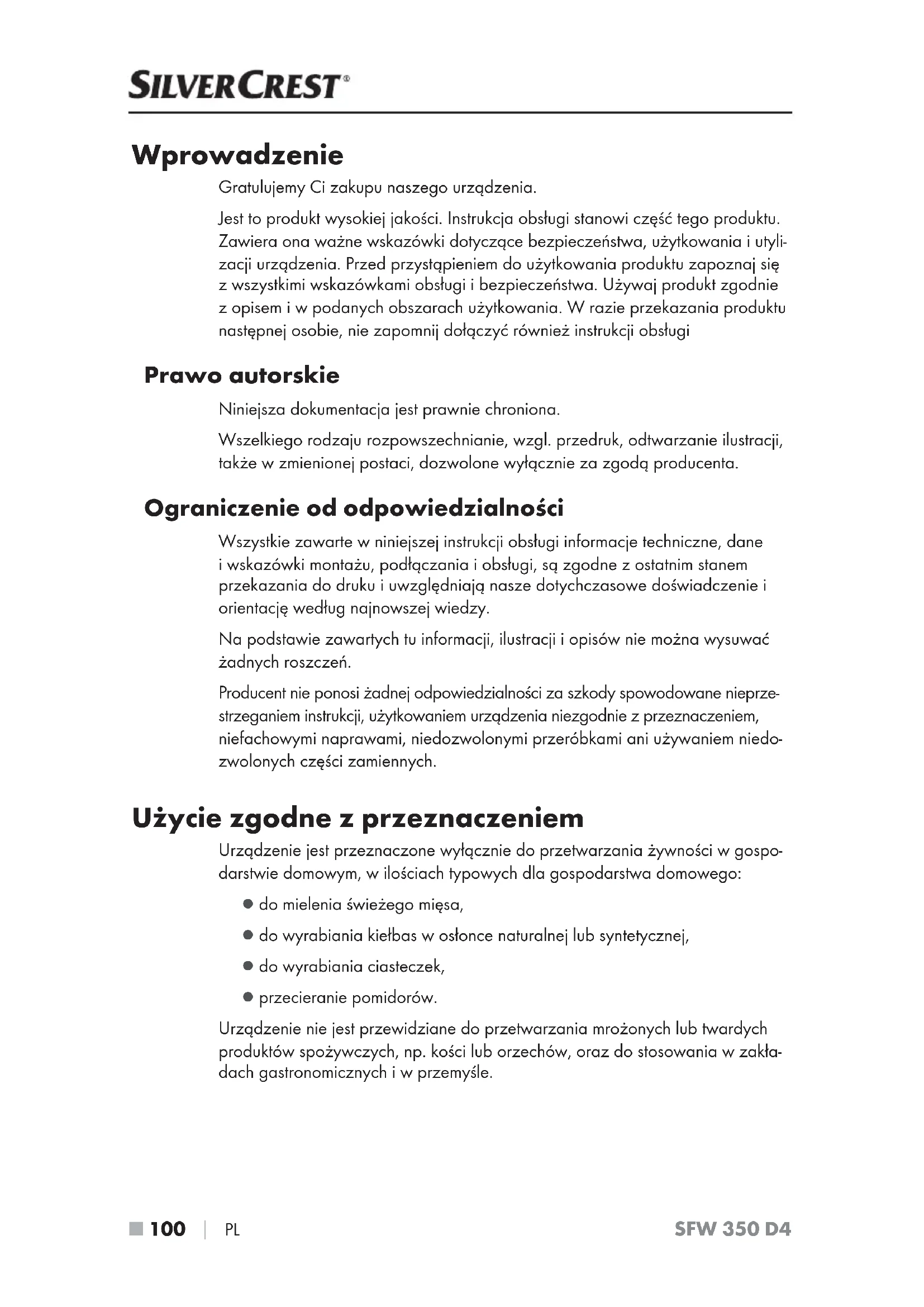 SILVERCREST®

Wprowadzenie

Gratulujemy Ci zakupu naszego urządzenia.

Jest to produkt wysokiej jakości. Instrukcja obsługi stanowi część tego produktu. Zawiera ona ważne wskazówki dotyczące bezpieczeństwa, użytkowania i utylizacji urządzenia. Przed przystąpieniem do użytkowania produktu zapoznaj się z wszystkimi wskazówkami obsługi i bezpieczeństwa. Używaj produkt zgodnie z opisem i w podanych obszarach użytkowania. W razie przekazania produktu następnej osobie, nie zapomnij dołączyć również instrukcji obsługi

Prawo autorskie

Niniejsza dokumentacja jest prawnie chroniona.

Wszelkiego rodzaju rozpowszechnianie, wzgl. przedruk, odtwarzanie ilustracji, także w zmienionej postaci, dozwolone wyłącznie za zgodą producenta.

Ograniczenie od odpowiedzialności

Wszystkie zawarte w niniejszej instrukcji obsługi informacje techniczne, dane i wskazówki montażu, podłączania i obsługi, są zgodne z ostatnim stanem przekazania do druku i uwzględniają nasze dotychczasowe doświadczenie i orientację według najnowszej wiedzy.

Na podstawie zawartych tu informacji, ilustracji i opisów nie można wysuwać żadnych roszczeń.

Producent nie ponosi żadnej odpowiedzialności za szkody spowodowane nieprzestrzeganiem instrukcji, użytkowaniem urządzenia niezgodnie z przeznaczeniem, niefachowymi naprawami, niedozwolonymi przeróbkami ani używaniem niedozwolonych części zamiennych.

Użycie zgodne z przeznaczeniem

Urządzenie jest przeznaczone wyłącznie do przetwarzania żywności w gospodarstwie domowym, w ilościach typowych dla gospodarstwa domowego:

● do mielenia świeżego mięsa,
● do wyrabiania kiełbas w osłonce naturalnej lub syntetycznej,
● do wyrabiania ciasteczek,
● przecieranie pomidorów.

Urządzenie nie jest przewidziane do przetwarzania mrożonych lub twardych produktów spożywczych, np. kości lub orzechów, oraz do stosowania w zakładach gastronomicznych i w przemyśle.

■ 100 | PL SFW 350 D4